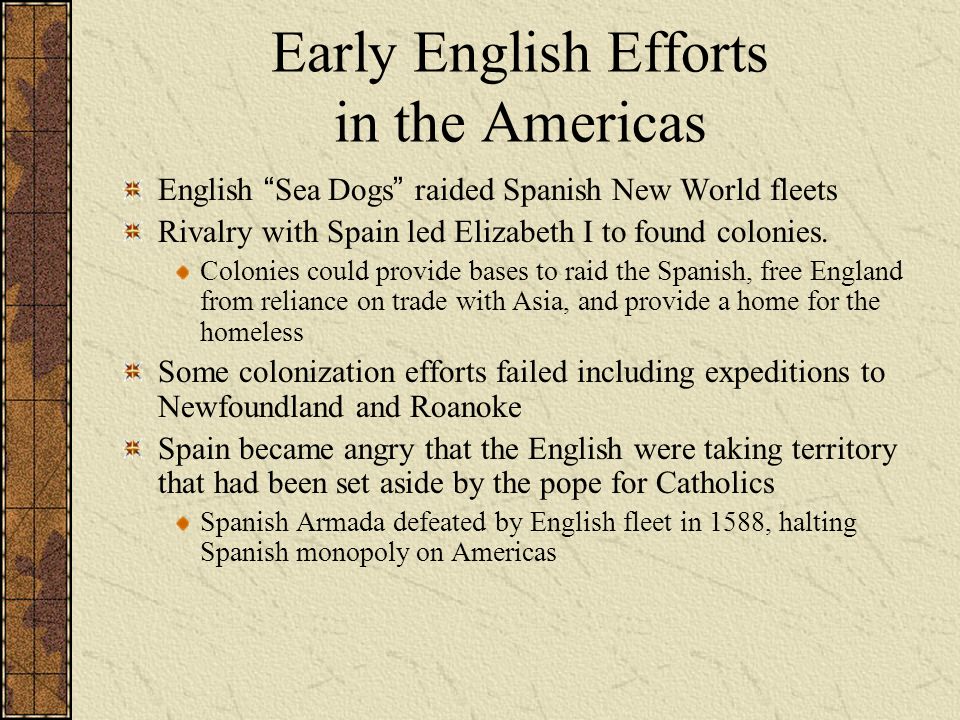 Early English Efforts in the Americas

English “Sea Dogs” raided Spanish New World fleets

Rivalry with Spain led Elizabeth I to found colonies.

Colonies could provide bases to raid the Spanish, free England from reliance on trade with Asia, and provide a home for the homeless

Some colonization efforts failed including expeditions to Newfoundland and Roanoke

Spain became angry that the English were taking territory that had been set aside by the pope for Catholics

Spanish Armada defeated by English fleet in 1588, halting Spanish monopoly on Americas